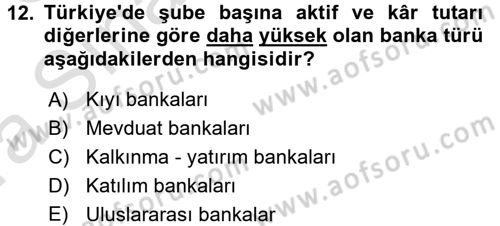 12. Türkiye'de şube başına aktif ve kâr tutarı diğerlerine göre daha yüksek olan banka türü aşağıdakilerden hangisidir?

A) Kıyı bankaları
B) Mevduat bankaları
C) Kalkınma - yatırım bankaları
D) Katılım bankaları
E) Uluslararası bankalar

www.aofsoru.com
www.aofsoru.com
www.aofsoru.com